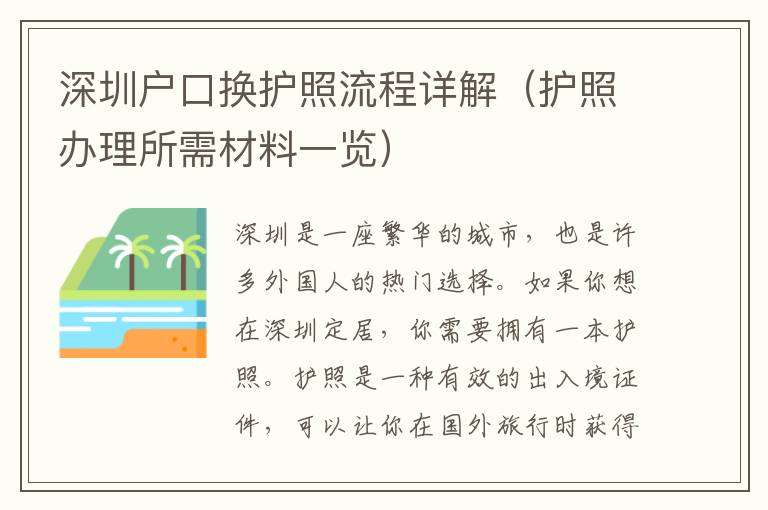 深圳户口换护照流程详解（护照办理所需材料一览）

深圳是一座繁华的城市，也是许多外国人的热门选择。如果你想在深圳定居，你需要拥有一本护照。护照是一种有效的出入境证件，可以让你在国外旅行时获得